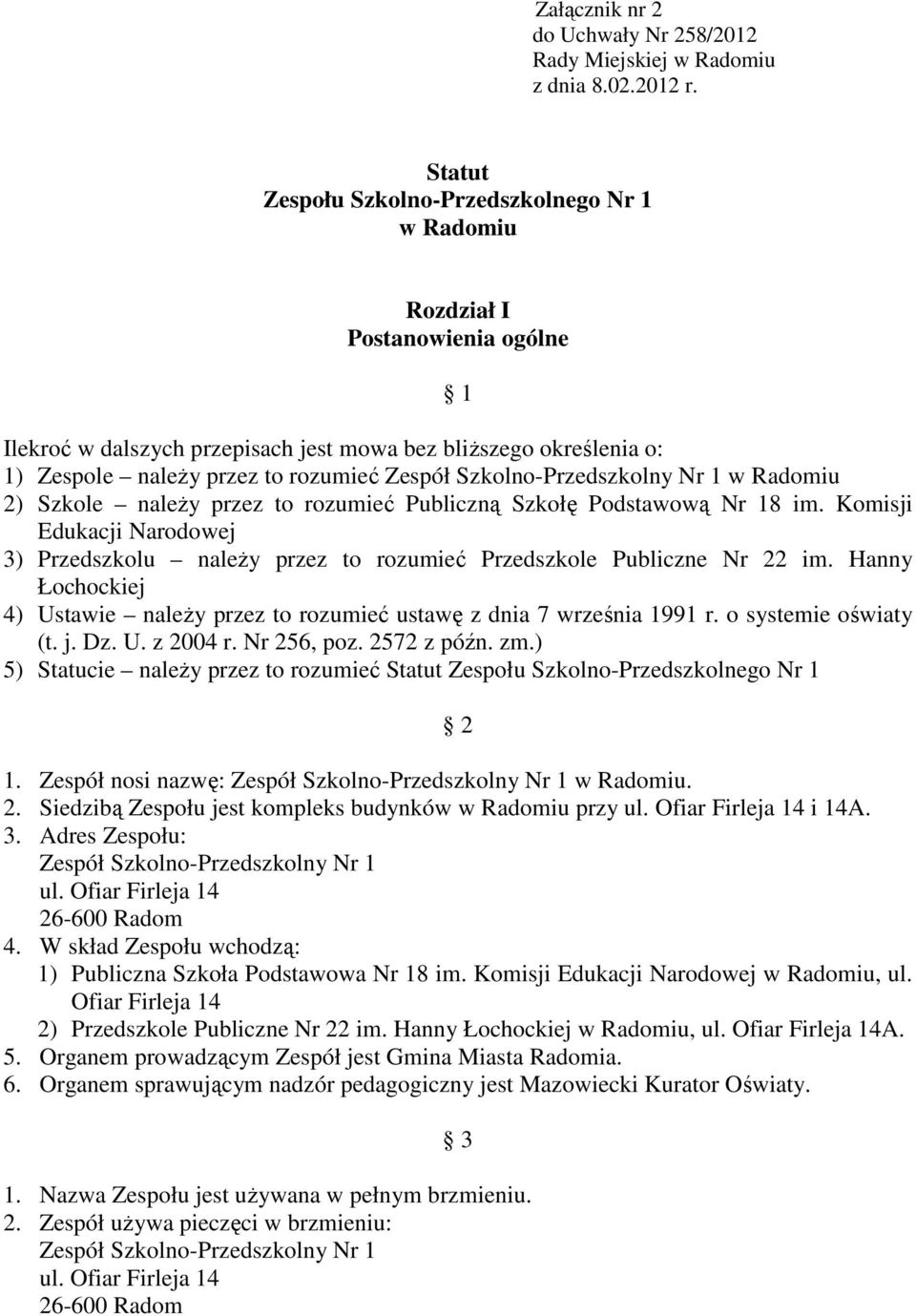 Załącznik nr 2
do Uchwały Nr 258/2012
Rady Miejskiej w Radomiu
z dnia 8.02.2012 r.

Statut
Zespołu Szkolno-Przedszkolnego Nr 1
w Radomiu

Rozdział I
Postanowienia ogólne

§ 1

Ilekroć w dalszych przepisach jest mowa bez bliższego określenia o:
1) Zespole – należy przez to rozumieć Zespół Szkolno-Przedszkolny Nr 1 w Radomiu
2) Szkole – należy przez to rozumieć Publiczną Szkołę Podstawową Nr 18 im. Komisji Edukacji Narodowej
3) Przedszkolu – należy przez to rozumieć Przedszkole Publiczne Nr 22 im. Hanny Łochockiej
4) Ustawie – należy przez to rozumieć ustawę z dnia 7 września 1991 r. o systemie oświaty (t. j. Dz. U. z 2004 r. Nr 256, poz. 2572 z późn. zm.)
5) Statucie – należy przez to rozumieć Statut Zespołu Szkolno-Przedszkolnego Nr 1

§ 2

1. Zespół nosi nazwę: Zespół Szkolno-Przedszkolny Nr 1 w Radomiu.
2. Siedzibą Zespołu jest kompleks budynków w Radomiu przy ul. Ofiar Firleja 14 i 14A.
3. Adres Zespołu:
Zespół Szkolno-Przedszkolny Nr 1
ul. Ofiar Firleja 14
26-600 Radom
4. W skład Zespołu wchodzą:
1) Publiczna Szkoła Podstawowa Nr 18 im. Komisji Edukacji Narodowej w Radomiu, ul. Ofiar Firleja 14
2) Przedszkole Publiczne Nr 22 im. Hanny Łochockiej w Radomiu, ul. Ofiar Firleja 14A.
5. Organem prowadzącym Zespół jest Gmina Miasta Radomia.
6. Organem sprawującym nadzór pedagogiczny jest Mazowiecki Kurator Oświaty.

§ 3

1. Nazwa Zespołu jest używana w pełnym brzmieniu.
2. Zespół używa pieczęci w brzmieniu:
Zespół Szkolno-Przedszkolny Nr 1
ul. Ofiar Firleja 14
26-600 Radom